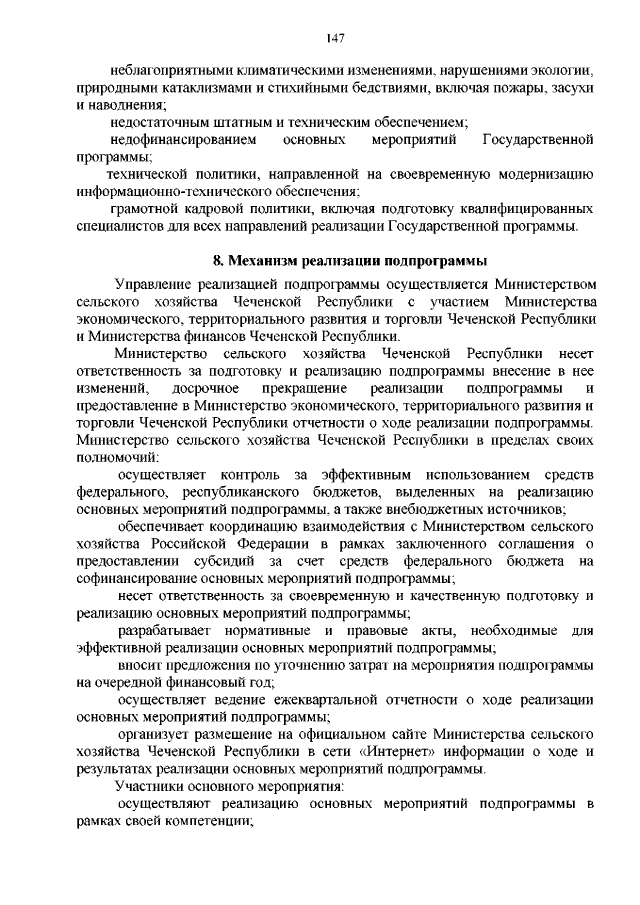 147

неблагоприятными климатическими изменениями, нарушениями экологии, природными катаклизмами и стихийными бедствиями, включая пожары, засухи и наводнения;

недостаточным штатным и техническим обеспечением;

недофинансированием основных мероприятий Государственной программы;

технической политики, направленной на своевременную модернизацию информационно-технического обеспечения;

грамотной кадровой политики, включая подготовку квалифицированных специалистов для всех направлений реализации Государственной программы.

8. Механизм реализации подпрограммы

Управление реализацией подпрограммы осуществляется Министерством сельского хозяйства Чеченской Республики с участием Министерства экономического, территориального развития и торговли Чеченской Республики и Министерства финансов Чеченской Республики.

Министерство сельского хозяйства Чеченской Республики несет ответственность за подготовку и реализацию подпрограммы внесение в нее изменений, досрочное прекращение реализации подпрограммы и предоставление в Министерство экономического, территориального развития и торговли Чеченской Республики отчетности о ходе реализации подпрограммы. Министерство сельского хозяйства Чеченской Республики в пределах своих полномочий:

осуществляет контроль за эффективным использованием средств федерального, республиканского бюджетов, выделенных на реализацию основных мероприятий подпрограммы, а также внебюджетных источников;

обеспечивает координацию взаимодействия с Министерством сельского хозяйства Российской Федерации в рамках заключенного соглашения о предоставлении субсидий за счет средств федерального бюджета на софинансирование основных мероприятий подпрограммы;

несет ответственность за своевременную и качественную подготовку и реализацию основных мероприятий подпрограммы;

разрабатывает нормативные и правовые акты, необходимые для эффективной реализации основных мероприятий подпрограммы;

вносит предложения по уточнению затрат на мероприятия подпрограммы на очередной финансовый год;

осуществляет ведение ежеквартальной отчетности о ходе реализации основных мероприятий подпрограммы;

организует размещение на официальном сайте Министерства сельского хозяйства Чеченской Республики в сети «Интернет» информации о ходе и результатах реализации основных мероприятий подпрограммы.

Участники основного мероприятия:

осуществляют реализацию основных мероприятий подпрограммы в рамках своей компетенции;